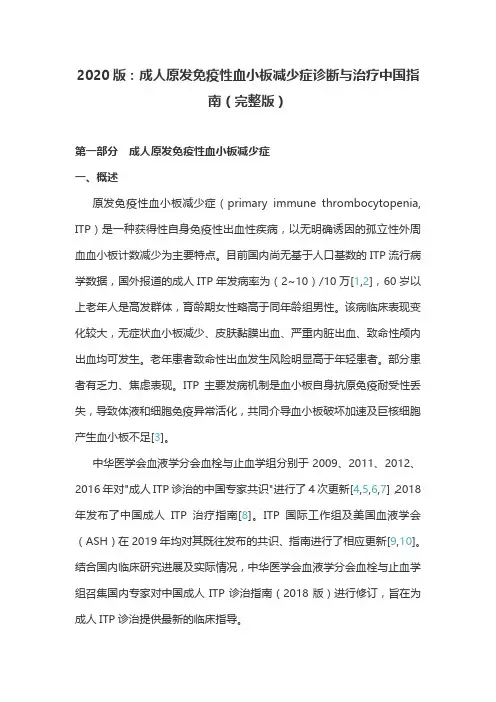 2020 版：成人原发免疫性血小板减少症诊断与治疗中国指南（完整版）

第一部分　成人原发免疫性血小板减少症

一、概述

原发免疫性血小板减少症（primary immune thrombocytopenia, ITP）是一种获得性自身免疫性出血性疾病，以无明确诱因的孤立性外周血血小板计数减少为主要特点。目前国内尚无基于人口基数的 ITP 流行病学数据，国外报道的成人 ITP 年发病率为（2~10）/10 万[1,2]，60 岁以上老年人是高发群体，育龄期女性略高于同年龄组男性。该病临床表现变化较大，无症状血小板减少、皮肤黏膜出血、严重内脏出血、致命性颅内出血均可发生。老年患者致命性出血发生风险明显高于年轻患者。部分患者有乏力、焦虑表现。ITP 主要发病机制是血小板自身抗原免疫耐受性丢失，导致体液和细胞免疫异常活化，共同介导血小板破坏加速及巨核细胞产生血小板不足[3]。

中华医学会血液学分会血栓与止血学组分别于 2009、2011、2012、2016 年对"成人 ITP 诊治的中国专家共识"进行了 4 次更新[4,5,6,7]，2018 年发布了中国成人 ITP 治疗指南[8]。ITP 国际工作组及美国血液学会（ASH）在 2019 年均对其既往发布的共识、指南进行了相应更新[9,10]。结合国内临床研究进展及实际情况，中华医学会血液学分会血栓与止血学组召集国内专家对中国成人 ITP 诊治指南（2018 版）进行修订，旨在为成人 ITP 诊治提供最新的临床指导。